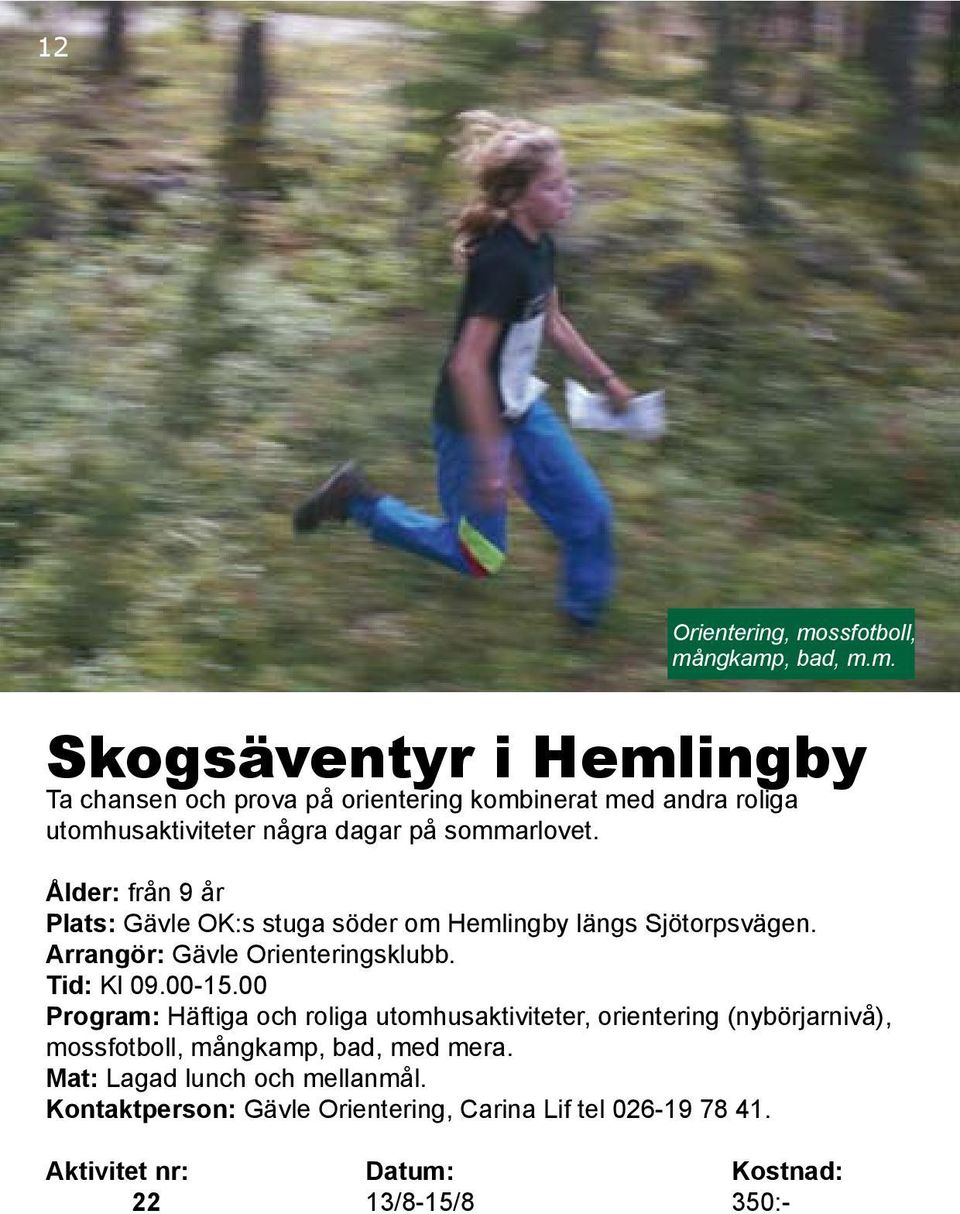 12

Orientering, mossfotboll, mångkamp, bad, m.m.

Skogsäventyr i Hemlingby

Ta chansen och prova på orientering kombinerat med andra roliga utomhusaktiviteter några dagar på sommarlovet.

Ålder: från 9 år
Plats: Gävle OK:s stuga söder om Hemlingby längs Sjötorpsvägen.
Arrangör: Gävle Orienteringsklubb.
Tid: Kl 09.00-15.00
Program: Häftiga och roliga utomhusaktiviteter, orientering (nybörjarnivå), mossfotboll, mångkamp, bad, med mera.
Mat: Lagad lunch och mellanmål.
Kontaktperson: Gävle Orientering, Carina Lif tel 026-19 78 41.

| Aktivitet nr: | Datum: | Kostnad: |
|---|---|---|
| 22 | 13/8-15/8 | 350:- |